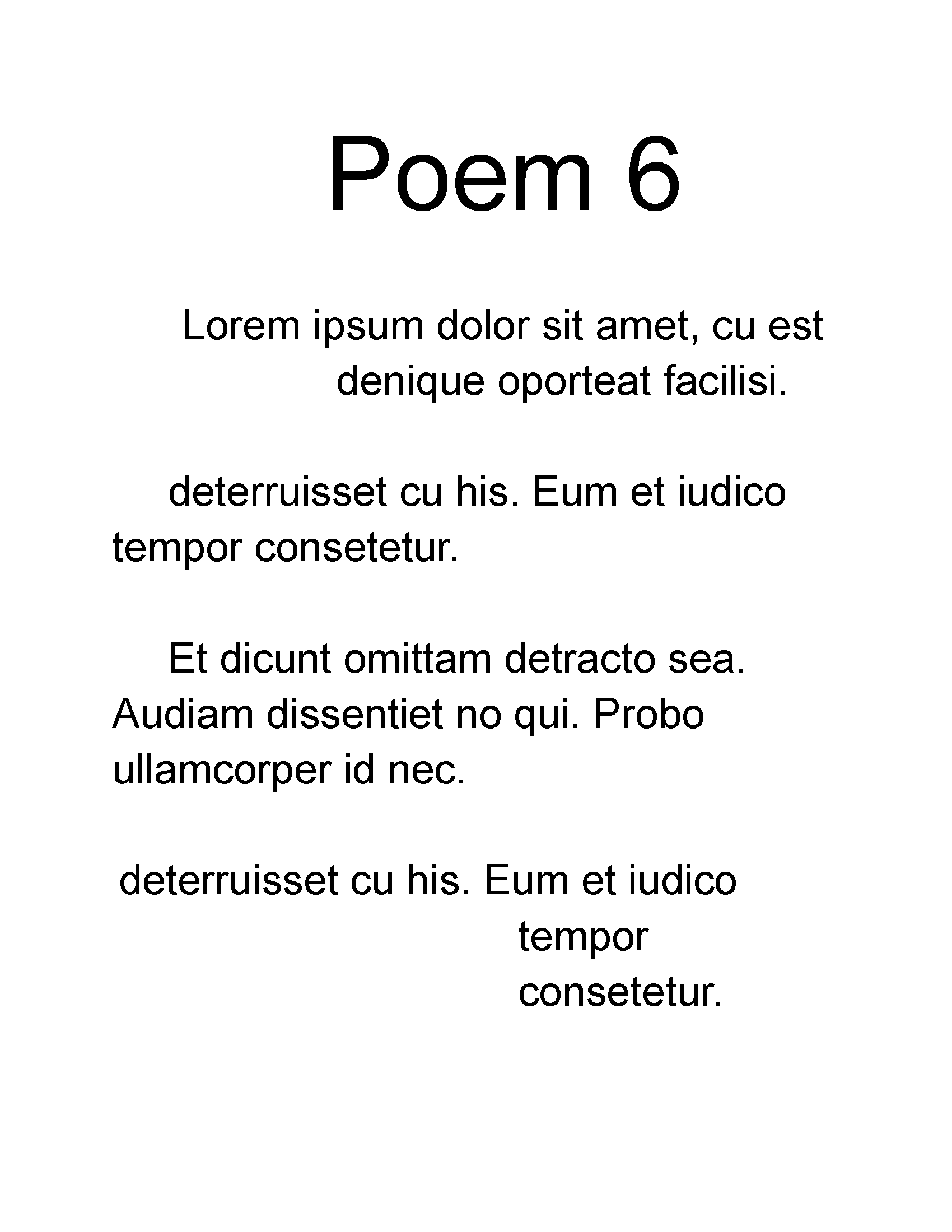 Poem 6

Lorem ipsum dolor sit amet, cu est denique oporteat facilisi.

deterruisset cu his. Eum et iudico tempor consetetur.

Et dicunt omittam detracto sea. Audiam dissentiet no qui. Probo ullamcorper id nec.

deterruisset cu his. Eum et iudico tempor consetetur.